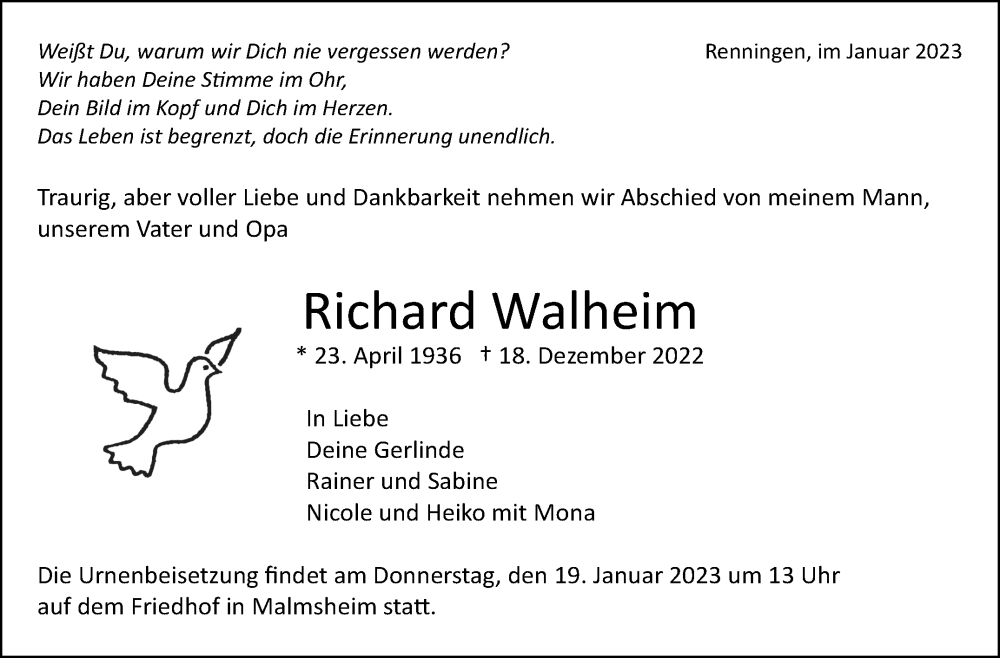 Weißt Du, warum wir Dich nie vergessen werden?
Wir haben Deine Stimme im Ohr,
Dein Bild im Kopf und Dich im Herzen.
Das Leben ist begrenzt, doch die Erinnerung unendlich.

Renningen, im Januar 2023

Traurig, aber voller Liebe und Dankbarkeit nehmen wir Abschied von meinem Mann, unserem Vater und Opa

Richard Walheim

* 23. April 1936 † 18. Dezember 2022

In Liebe
Deine Gerlinde
Rainer und Sabine
Nicole und Heiko mit Mona

Die Urnenbeisetzung findet am Donnerstag, den 19. Januar 2023 um 13 Uhr auf dem Friedhof in Malmsheim statt.